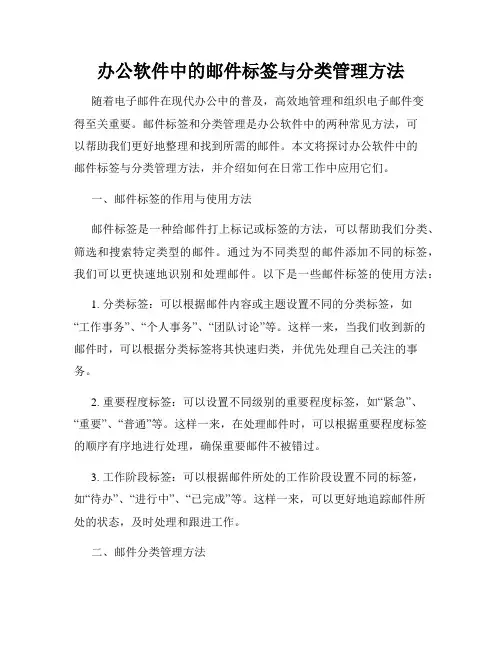 办公软件中的邮件标签与分类管理方法

随着电子邮件在现代办公中的普及，高效地管理和组织电子邮件变得至关重要。邮件标签和分类管理是办公软件中的两种常见方法，可以帮助我们更好地整理和找到所需的邮件。本文将探讨办公软件中的邮件标签与分类管理方法，并介绍如何在日常工作中应用它们。

一、邮件标签的作用与使用方法

邮件标签是一种给邮件打上标记或标签的方法，可以帮助我们分类、筛选和搜索特定类型的邮件。通过为不同类型的邮件添加不同的标签，我们可以更快速地识别和处理邮件。以下是一些邮件标签的使用方法：

1. 分类标签：可以根据邮件内容或主题设置不同的分类标签，如“工作事务”、“个人事务”、“团队讨论”等。这样一来，当我们收到新的邮件时，可以根据分类标签将其快速归类，并优先处理自己关注的事务。

2. 重要程度标签：可以设置不同级别的重要程度标签，如“紧急”、“重要”、“普通”等。这样一来，在处理邮件时，可以根据重要程度标签的顺序有序地进行处理，确保重要邮件不被错过。

3. 工作阶段标签：可以根据邮件所处的工作阶段设置不同的标签，如“待办”、“进行中”、“已完成”等。这样一来，可以更好地追踪邮件所处的状态，及时处理和跟进工作。

二、邮件分类管理方法